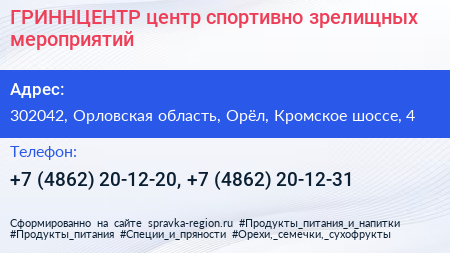 ГРИННЦЕНТР центр спортивно зрелищных мероприятий

Адрес:

302042, Орловская область, Орёл, Кромское шоссе, 4

Телефон:

+7 (4862) 20-12-20, +7 (4862) 20-12-31

Сформированно на сайте spravka-region.ru #Продукты_питания_и_напитки #Продукты_питания #Специи_и_пряности #Орехи,_семечки,_сухофрукты